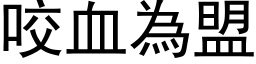 咬血為盟